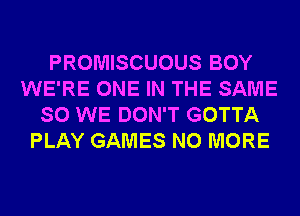 PROMISCUOUS BOY
WE'RE ONE IN THE SAME
SO WE DON'T GOTTA
PLAY GAMES NO MORE